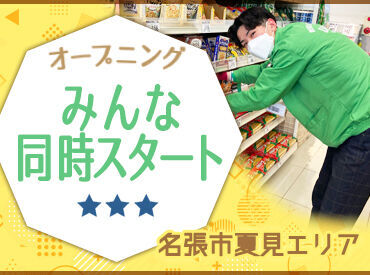 オープニング

みんな
同時スタート

★★★

名張市夏見エリア